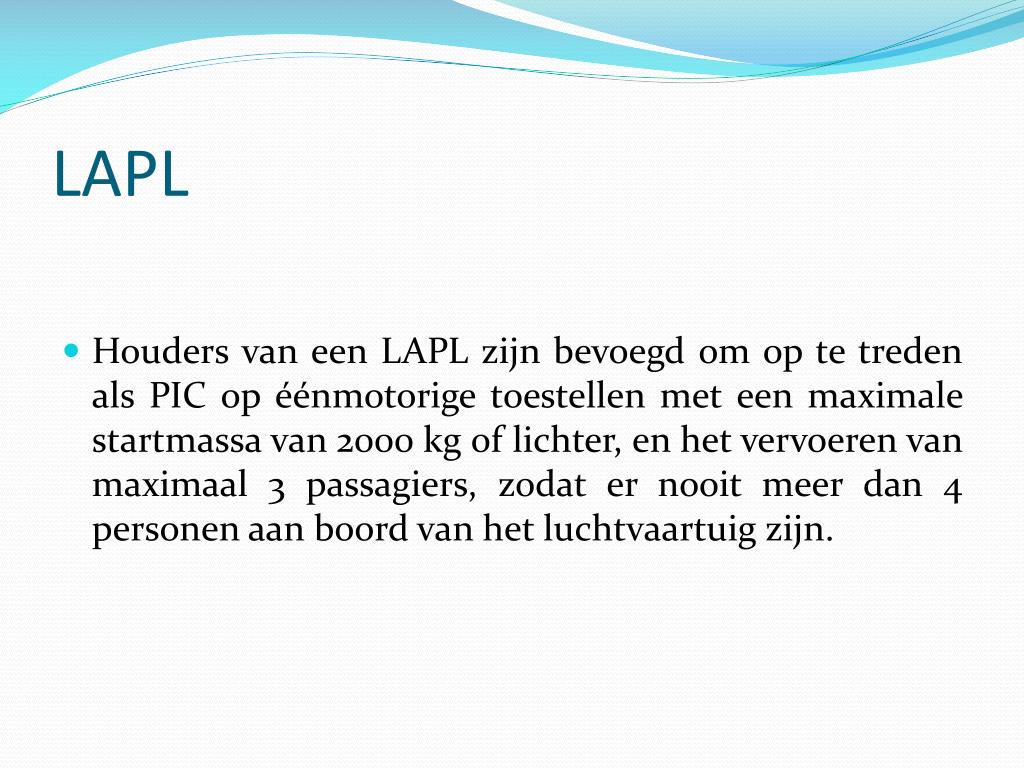 LAPL

Houders van een LAPL zijn bevoegd om op te treden als PIC op éénmotorige toestellen met een maximale startmassa van 2000 kg of lichter, en het vervoeren van maximaal 3 passagiers, zodat er nooit meer dan 4 personen aan boord van het luchtvaartuig zijn.